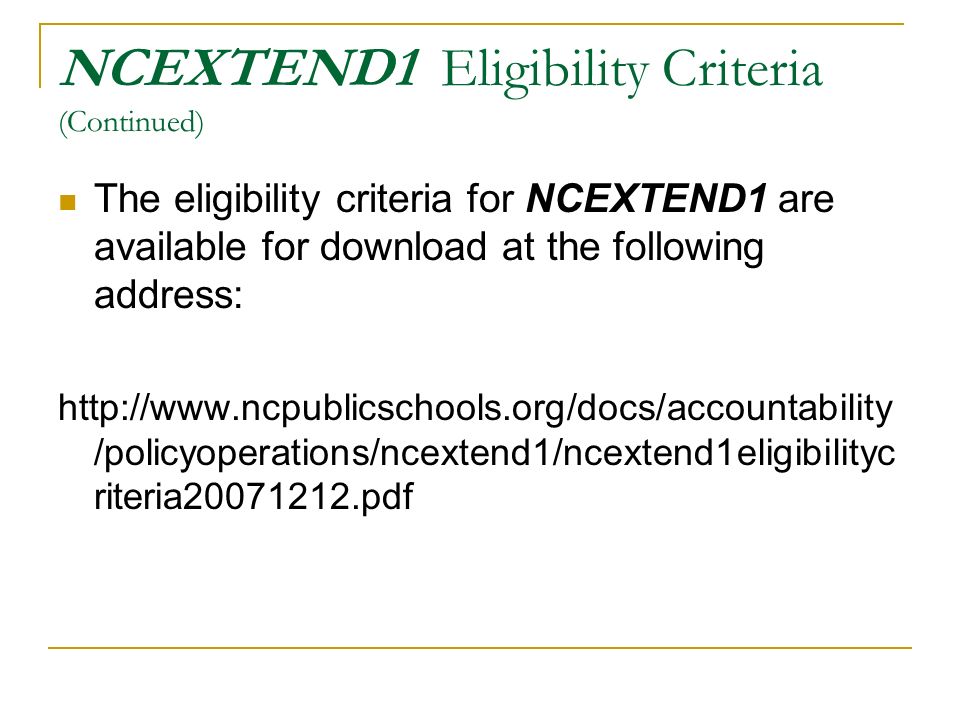 NCEXTEND1 Eligibility Criteria (Continued)

The eligibility criteria for NCEXTEND1 are available for download at the following address:

http://www.ncpublicschools.org/docs/accountability/policyoperations/ncextend1/ncextend1eligibilitycriteria20071212.pdf